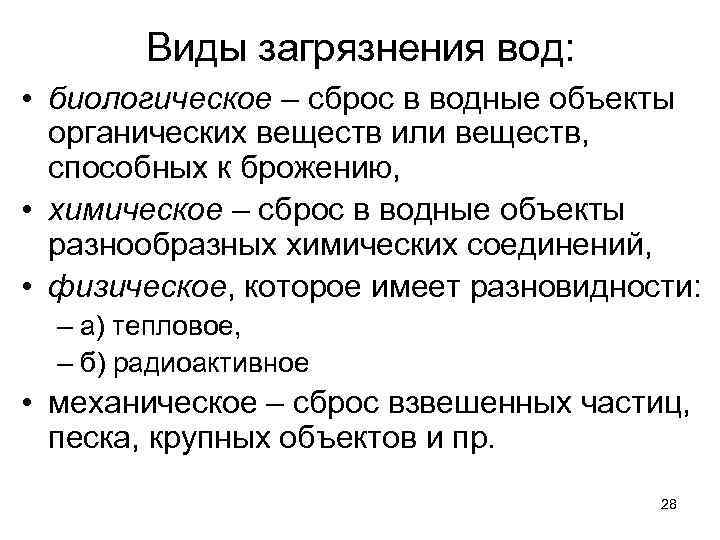 Виды загрязнения вод:

• биологическое – сброс в водные объекты органических веществ или веществ, способных к брожению,

• химическое – сброс в водные объекты разнообразных химических соединений,

• физическое, которое имеет разновидности:
  – а) тепловое,
  – б) радиоактивное

• механическое – сброс взвешенных частиц, песка, крупных объектов и пр.

28